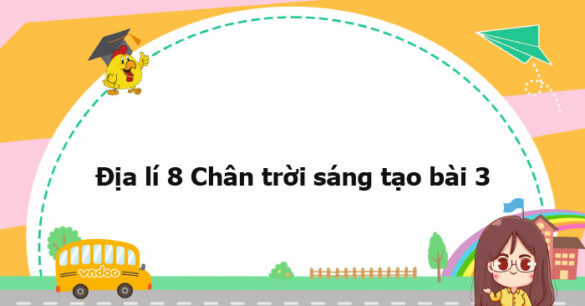 Địa lí 8 Chân trời sáng tạo bài 3

vndoc